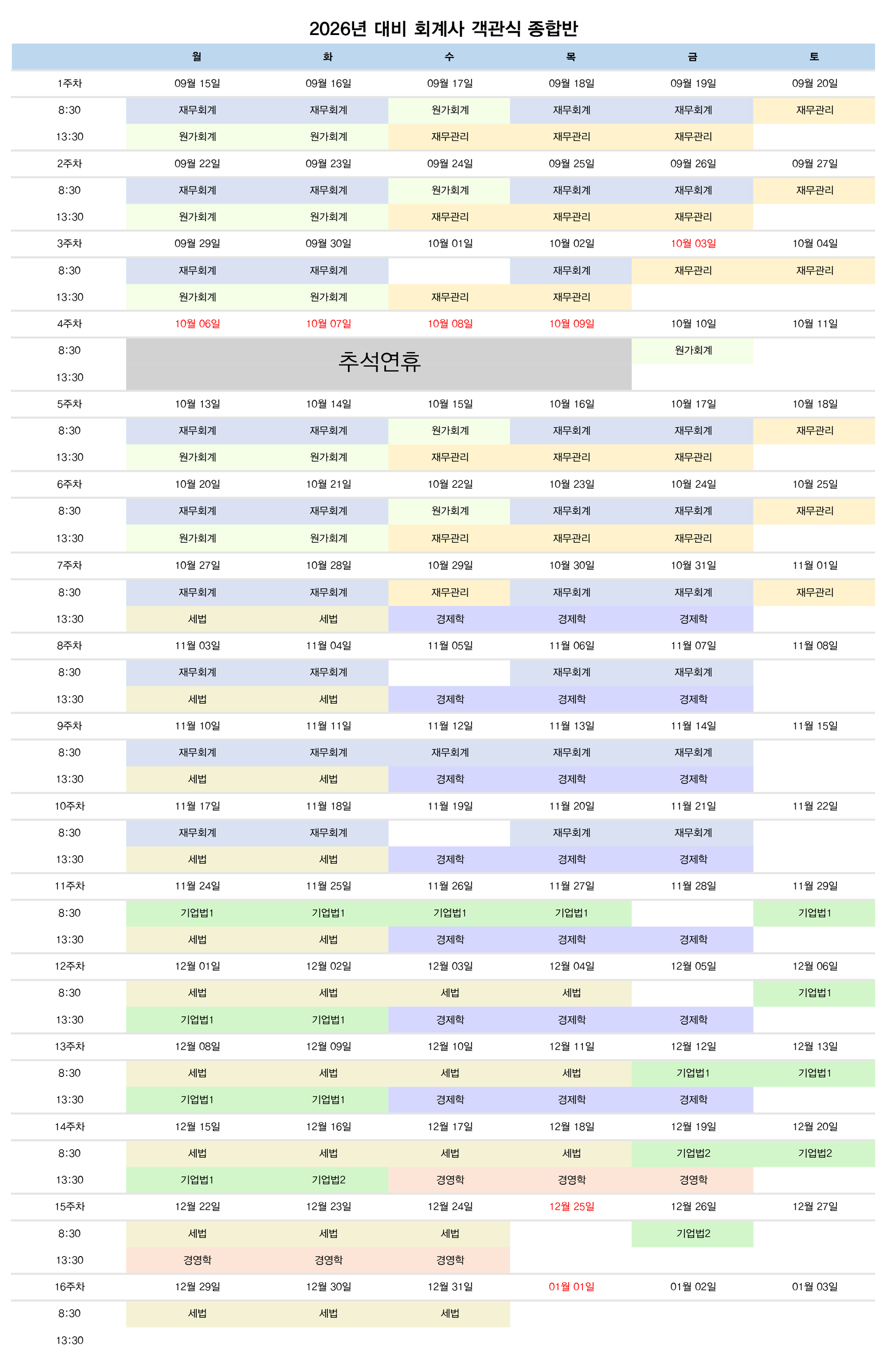 2026년 대비 회계사 객관식 종합반

| | 월 | 화 | 수 | 목 | 금 | 토 |
|---|---|---|---|---|---|---|
| 1주차 | 09월 15일 | 09월 16일 | 09월 17일 | 09월 18일 | 09월 19일 | 09월 20일 |
| 8:30 | 재무회계 | 재무회계 | 원가회계 | 재무회계 | 재무회계 | 재무관리 |
| 13:30 | 원가회계 | 원가회계 | 재무관리 | 재무관리 | 재무관리 | |
| 2주차 | 09월 22일 | 09월 23일 | 09월 24일 | 09월 25일 | 09월 26일 | 09월 27일 |
| 8:30 | 재무회계 | 재무회계 | 원가회계 | 재무회계 | 재무회계 | 재무관리 |
| 13:30 | 원가회계 | 원가회계 | 재무관리 | 재무관리 | 재무관리 | |
| 3주차 | 09월 29일 | 09월 30일 | 10월 01일 | 10월 02일 | 10월 03일 | 10월 04일 |
| 8:30 | 재무회계 | 재무회계 | | 재무회계 | 재무관리 | 재무관리 |
| 13:30 | 원가회계 | 원가회계 | 재무관리 | 재무관리 | | |
| 4주차 | 10월 06일 | 10월 07일 | 10월 08일 | 10월 09일 | 10월 10일 | 10월 11일 |
| 8:30 | 추석연휴 | | | | 원가회계 | |
| 13:30 | | | | | | |
| 5주차 | 10월 13일 | 10월 14일 | 10월 15일 | 10월 16일 | 10월 17일 | 10월 18일 |
| 8:30 | 재무회계 | 재무회계 | 원가회계 | 재무회계 | 재무회계 | 재무관리 |
| 13:30 | 원가회계 | 원가회계 | 재무관리 | 재무관리 | 재무관리 | |
| 6주차 | 10월 20일 | 10월 21일 | 10월 22일 | 10월 23일 | 10월 24일 | 10월 25일 |
| 8:30 | 재무회계 | 재무회계 | 원가회계 | 재무회계 | 재무회계 | 재무관리 |
| 13:30 | 원가회계 | 원가회계 | 재무관리 | 재무관리 | 재무관리 | |
| 7주차 | 10월 27일 | 10월 28일 | 10월 29일 | 10월 30일 | 10월 31일 | 11월 01일 |
| 8:30 | 재무회계 | 재무회계 | 재무관리 | 재무회계 | 재무회계 | 재무관리 |
| 13:30 | 세법 | 세법 | 경제학 | 경제학 | 경제학 | |
| 8주차 | 11월 03일 | 11월 04일 | 11월 05일 | 11월 06일 | 11월 07일 | 11월 08일 |
| 8:30 | 재무회계 | 재무회계 | | 재무회계 | 재무회계 | |
| 13:30 | 세법 | 세법 | 경제학 | 경제학 | 경제학 | |
| 9주차 | 11월 10일 | 11월 11일 | 11월 12일 | 11월 13일 | 11월 14일 | 11월 15일 |
| 8:30 | 재무회계 | 재무회계 | 재무회계 | 재무회계 | 재무회계 | |
| 13:30 | 세법 | 세법 | 경제학 | 경제학 | 경제학 | |
| 10주차 | 11월 17일 | 11월 18일 | 11월 19일 | 11월 20일 | 11월 21일 | 11월 22일 |
| 8:30 | 재무회계 | 재무회계 | | 재무회계 | 재무회계 | |
| 13:30 | 세법 | 세법 | 경제학 | 경제학 | 경제학 | |
| 11주차 | 11월 24일 | 11월 25일 | 11월 26일 | 11월 27일 | 11월 28일 | 11월 29일 |
| 8:30 | 기업법1 | 기업법1 | 기업법1 | 기업법1 | | 기업법1 |
| 13:30 | 세법 | 세법 | 경제학 | 경제학 | 경제학 | |
| 12주차 | 12월 01일 | 12월 02일 | 12월 03일 | 12월 04일 | 12월 05일 | 12월 06일 |
| 8:30 | 세법 | 세법 | 세법 | 세법 | | 기업법1 |
| 13:30 | 기업법1 | 기업법1 | 경제학 | 경제학 | 경제학 | |
| 13주차 | 12월 08일 | 12월 09일 | 12월 10일 | 12월 11일 | 12월 12일 | 12월 13일 |
| 8:30 | 세법 | 세법 | 세법 | 세법 | 기업법1 | 기업법1 |
| 13:30 | 기업법1 | 기업법1 | 경제학 | 경제학 | 경제학 | |
| 14주차 | 12월 15일 | 12월 16일 | 12월 17일 | 12월 18일 | 12월 19일 | 12월 20일 |
| 8:30 | 세법 | 세법 | 세법 | 세법 | 기업법2 | 기업법2 |
| 13:30 | 기업법1 | 기업법2 | 경영학 | 경영학 | 경영학 | |
| 15주차 | 12월 22일 | 12월 23일 | 12월 24일 | 12월 25일 | 12월 26일 | 12월 27일 |
| 8:30 | 세법 | 세법 | 세법 | | 기업법2 | |
| 13:30 | 경영학 | 경영학 | 경영학 | | | |
| 16주차 | 12월 29일 | 12월 30일 | 12월 31일 | 01월 01일 | 01월 02일 | 01월 03일 |
| 8:30 | 세법 | 세법 | 세법 | | | |
| 13:30 | | | | | | |